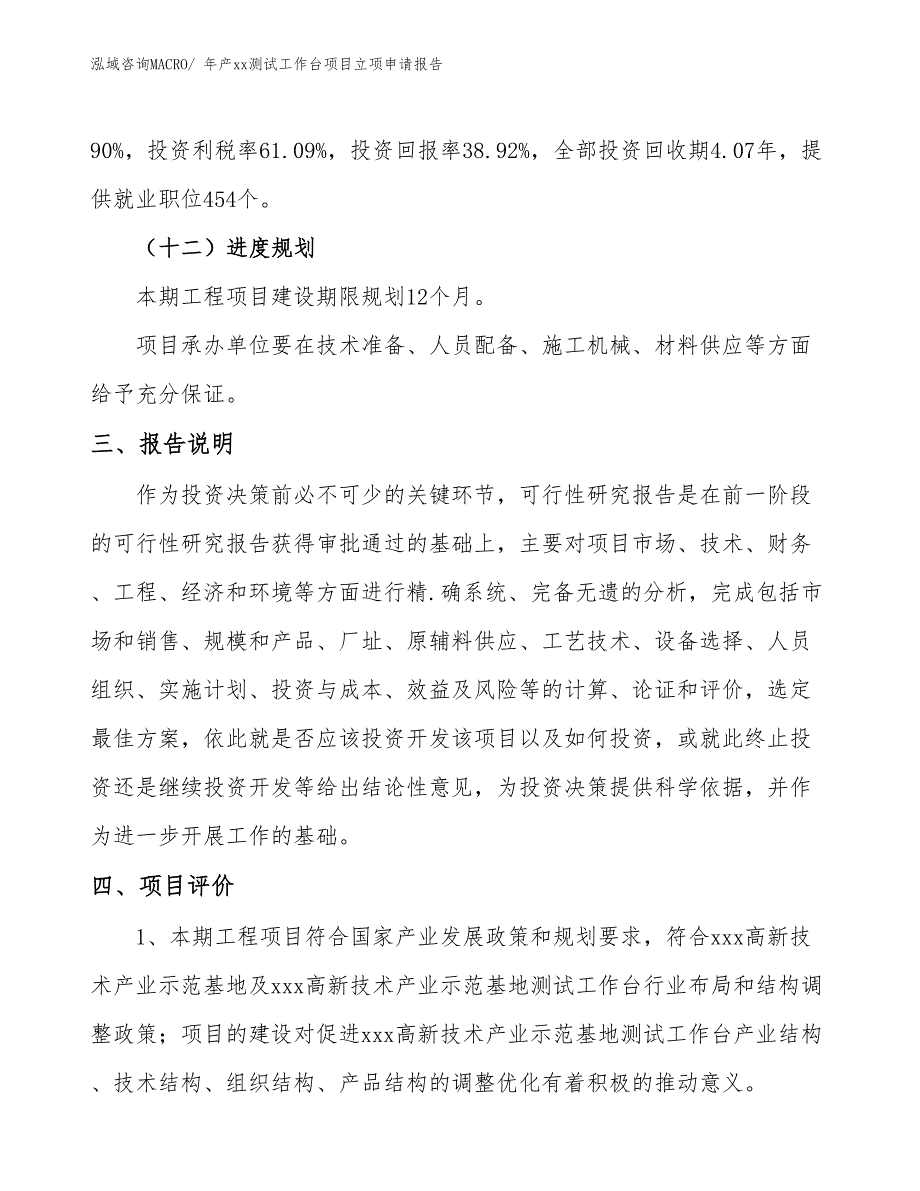 泓域咨询MACRO/ 年产xx测试工作台项目立项申请报告

90%，投资利税率61.09%，投资回报率38.92%，全部投资回收期4.07年，提供就业职位454个。

（十二）进度规划

本期工程项目建设期限规划12个月。

项目承办单位要在技术准备、人员配备、施工机械、材料供应等方面给予充分保证。

三、报告说明

作为投资决策前必不可少的关键环节，可行性研究报告是在前一阶段的可行性研究报告获得审批通过的基础上，主要对项目市场、技术、财务、工程、经济和环境等方面进行精.确系统、完备无遗的分析，完成包括市场和销售、规模和产品、厂址、原辅料供应、工艺技术、设备选择、人员组织、实施计划、投资与成本、效益及风险等的计算、论证和评价，选定最佳方案，依此就是否应该投资开发该项目以及如何投资，或就此终止投资还是继续投资开发等给出结论性意见，为投资决策提供科学依据，并作为进一步开展工作的基础。

四、项目评价

1、本期工程项目符合国家产业发展政策和规划要求，符合xxx高新技术产业示范基地及xxx高新技术产业示范基地测试工作台行业布局和结构调整政策；项目的建设对促进xxx高新技术产业示范基地测试工作台产业结构、技术结构、组织结构、产品结构的调整优化有着积极的推动意义。